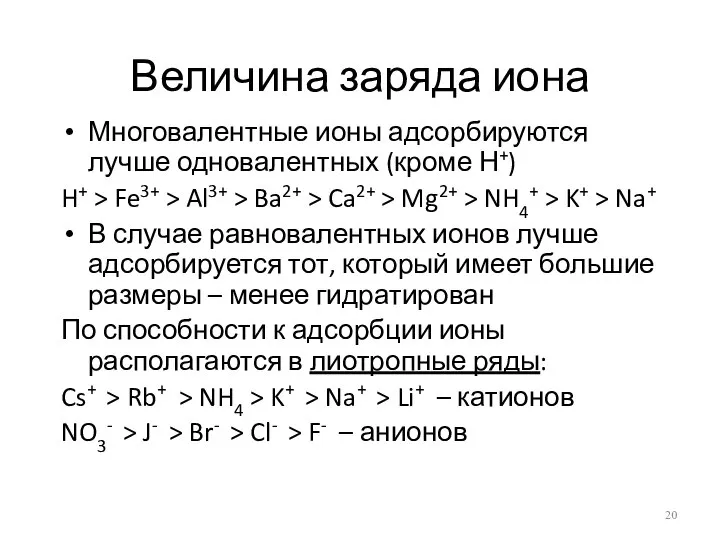 Величина заряда иона

• Многовалентные ионы адсорбируются лучше одновалентных (кроме $H^+$)

$H^+ > Fe^{3+} > Al^{3+} > Ba^{2+} > Ca^{2+} > Mg^{2+} > NH_4^+ > K^+ > Na^+$

• В случае равновалентных ионов лучше адсорбируется тот, который имеет большие размеры – менее гидратирован

По способности к адсорбции ионы располагаются в лиотропные ряды:

$Cs^+ > Rb^+ > NH_4 > K^+ > Na^+ > Li^+$ – катионов

$NO_3^- > J^- > Br^- > Cl^- > F^-$ – анионов

20